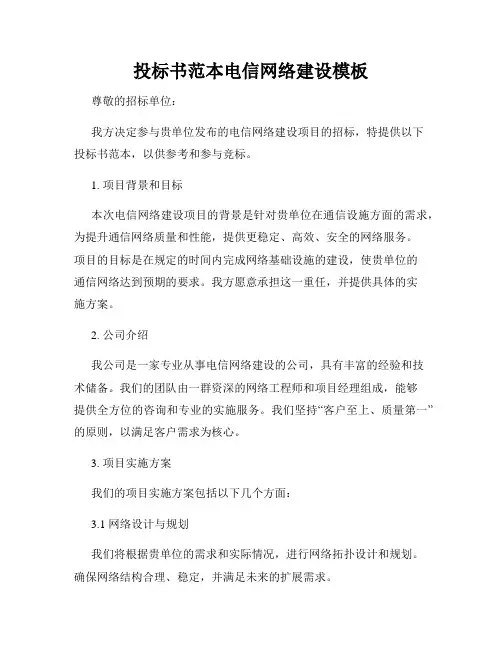 投标书范本电信网络建设模板

尊敬的招标单位：

我方决定参与贵单位发布的电信网络建设项目的招标，特提供以下投标书范本，以供参考和参与竞标。

1. 项目背景和目标

本次电信网络建设项目的背景是针对贵单位在通信设施方面的需求，为提升通信网络质量和性能，提供更稳定、高效、安全的网络服务。项目的目标是在规定的时间内完成网络基础设施的建设，使贵单位的通信网络达到预期的要求。我方愿意承担这一重任，并提供具体的实施方案。

2. 公司介绍

我公司是一家专业从事电信网络建设的公司，具有丰富的经验和技术储备。我们的团队由一群资深的网络工程师和项目经理组成，能够提供全方位的咨询和专业的实施服务。我们坚持“客户至上、质量第一”的原则，以满足客户需求为核心。

3. 项目实施方案

我们的项目实施方案包括以下几个方面：

3.1 网络设计与规划

我们将根据贵单位的需求和实际情况，进行网络拓扑设计和规划。确保网络结构合理、稳定，并满足未来的扩展需求。